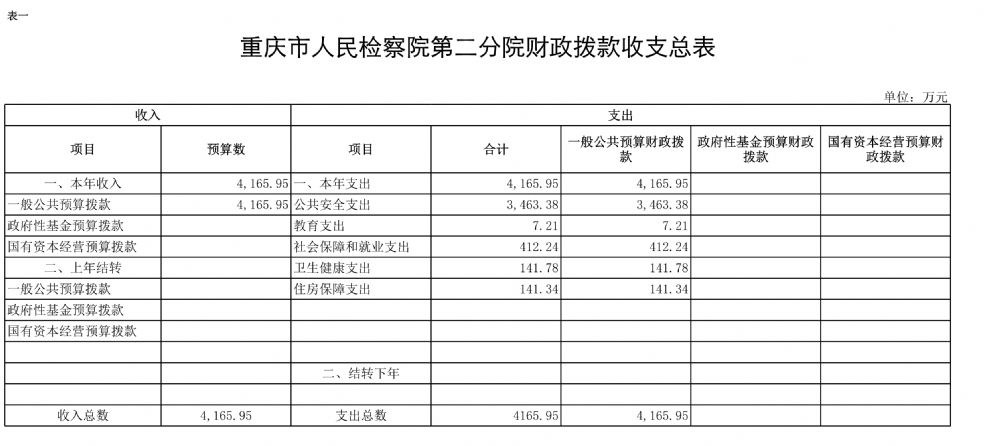 表一

重庆市人民检察院第二分院财政拨款收支总表

单位：万元

| 收入 | | 支出 | | | | |
|---|---|---|---|---|---|---|
| 项目 | 预算数 | 项目 | 合计 | 一般公共预算财政拨款 | 政府性基金预算财政拨款 | 国有资本经营预算财政拨款 |
| 一、本年收入 | 4,165.95 | 一、本年支出 | 4,165.95 | 4,165.95 | | |
| 一般公共预算拨款 | 4,165.95 | 公共安全支出 | 3,463.38 | 3,463.38 | | |
| 政府性基金预算拨款 | | 教育支出 | 7.21 | 7.21 | | |
| 国有资本经营预算拨款 | | 社会保障和就业支出 | 412.24 | 412.24 | | |
| 二、上年结转 | | 卫生健康支出 | 141.78 | 141.78 | | |
| 一般公共预算拨款 | | 住房保障支出 | 141.34 | 141.34 | | |
| 政府性基金预算拨款 | | | | | | |
| 国有资本经营预算拨款 | | | | | | |
| | | | | | | |
| | | 二、结转下年 | | | | |
| | | | | | | |
| 收入总数 | 4,165.95 | 支出总数 | 4165.95 | 4,165.95 | | |